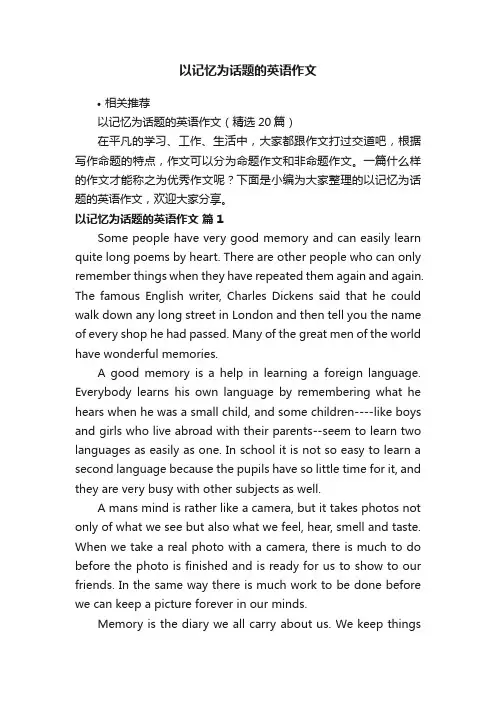 以记忆为话题的英语作文

• 相关推荐

以记忆为话题的英语作文（精选 20 篇）

在平凡的学习、工作、生活中，大家都跟作文打过交道吧，根据写作命题的特点，作文可以分为命题作文和非命题作文。一篇什么样的作文才能称之为优秀作文呢？下面是小编为大家整理的以记忆为话题的英语作文，欢迎大家分享。

以记忆为话题的英语作文 篇 1

Some people have very good memory and can easily learn quite long poems by heart. There are other people who can only remember things when they have repeated them again and again. The famous English writer, Charles Dickens said that he could walk down any long street in London and then tell you the name of every shop he had passed. Many of the great men of the world have wonderful memories.

A good memory is a help in learning a foreign language. Everybody learns his own language by remembering what he hears when he was a small child, and some children----like boys and girls who live abroad with their parents--seem to learn two languages as easily as one. In school it is not so easy to learn a second language because the pupils have so little time for it, and they are very busy with other subjects as well.

A mans mind is rather like a camera, but it takes photos not only of what we see but also what we feel, hear, smell and taste. When we take a real photo with a camera, there is much to do before the photo is finished and is ready for us to show to our friends. In the same way there is much work to be done before we can keep a picture forever in our minds.

Memory is the diary we all carry about us. We keep things